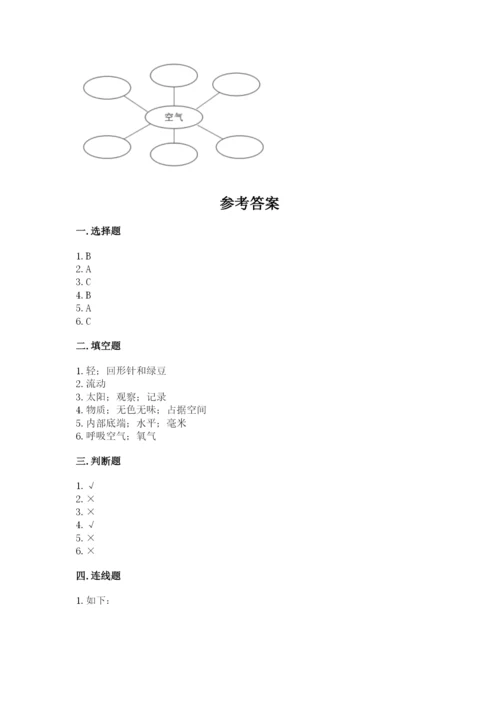 空气

参考答案

一. 选择题

1. B
2. A
3. C
4. B
5. A
6. C

二. 填空题

1. 轻；回形针和绿豆
2. 流动
3. 太阳；观察；记录
4. 物质；无色无味；占据空间
5. 内部底端；水平；毫米
6. 呼吸空气；氧气

三. 判断题

1. √
2. ×
3. ×
4. √
5. ×
6. ×

四. 连线题

1. 如下：